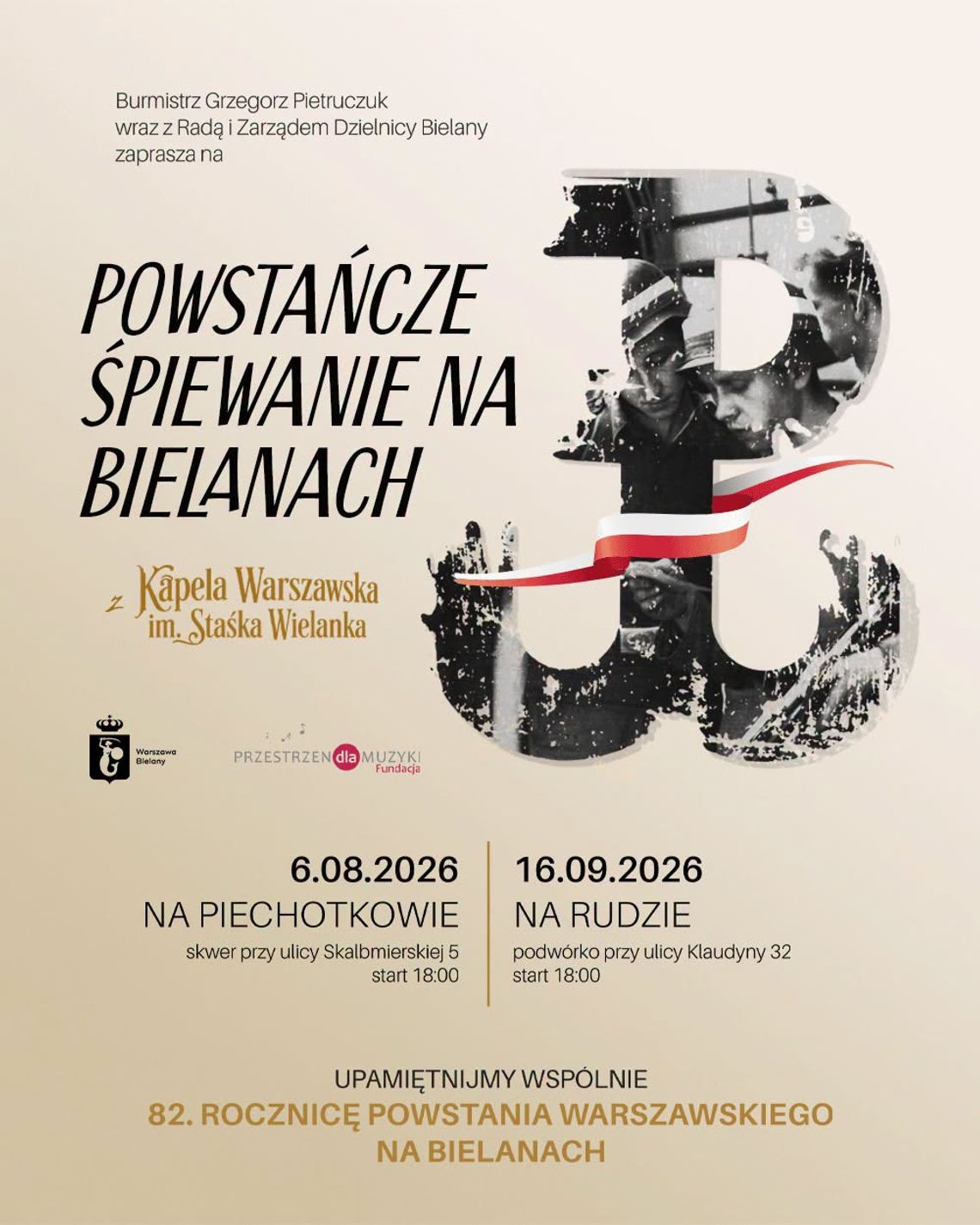 Burmistrz Grzegorz Pietruczuk
wraz z Radą i Zarządem Dzielnicy Bielany
zaprasza na

POWSTAŃCZE ŚPIEWANIE NA BIELANACH

z Kapela Warszawska im. Staśka Wielanka

Warszawa Bielany

PRZESTRZEŃ dla MUZYKI Fundacja

6.08.2026
NA PIECHOTKOWIE
skwer przy ulicy Skalbmierskiej 5
start 18:00

16.09.2026
NA RUDZIE
podwórko przy ulicy Klaudyny 32
start 18:00

UPAMIĘTNIJMY WSPÓLNIE
82. ROCZNICĘ POWSTANIA WARSZAWSKIEGO NA BIELANACH